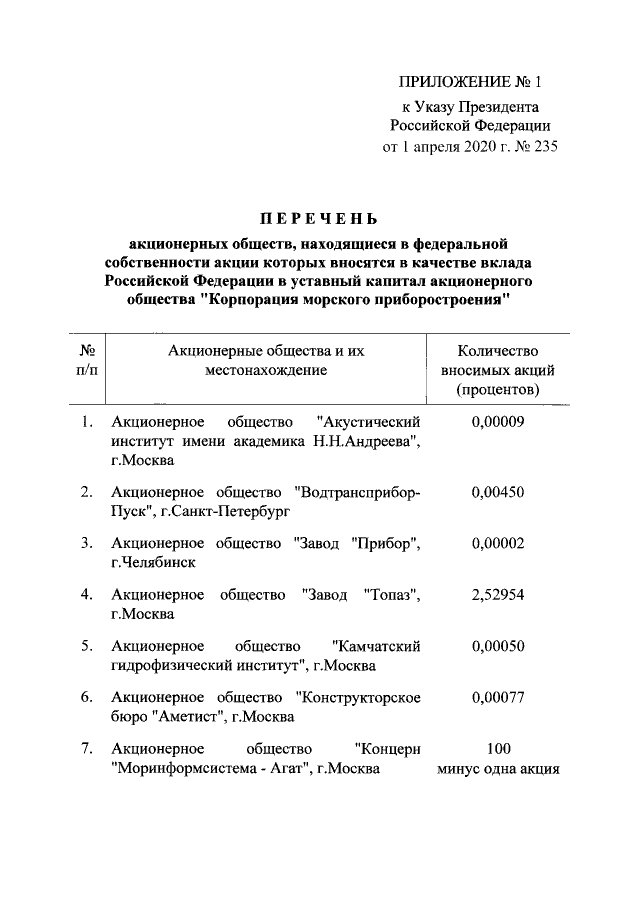 ПРИЛОЖЕНИЕ № 1
к Указу Президента
Российской Федерации
от 1 апреля 2020 г. № 235

ПЕРЕЧЕНЬ
акционерных обществ, находящиеся в федеральной собственности акции которых вносятся в качестве вклада Российской Федерации в уставный капитал акционерного общества "Корпорация морского приборостроения"

| № п/п | Акционерные общества и их местонахождение | Количество вносимых акций (процентов) |
|---|---|---|
| 1. | Акционерное общество "Акустический институт имени академика Н.Н.Андреева", г.Москва | 0,00009 |
| 2. | Акционерное общество "Водтрансприбор-Пуск", г.Санкт-Петербург | 0,00450 |
| 3. | Акционерное общество "Завод "Прибор", г.Челябинск | 0,00002 |
| 4. | Акционерное общество "Завод "Топаз", г.Москва | 2,52954 |
| 5. | Акционерное общество "Камчатский гидрофизический институт", г.Москва | 0,00050 |
| 6. | Акционерное общество "Конструкторское бюро "Аметист", г.Москва | 0,00077 |
| 7. | Акционерное общество "Концерн "Моринформсистема - Агат", г.Москва | 100 минус одна акция |